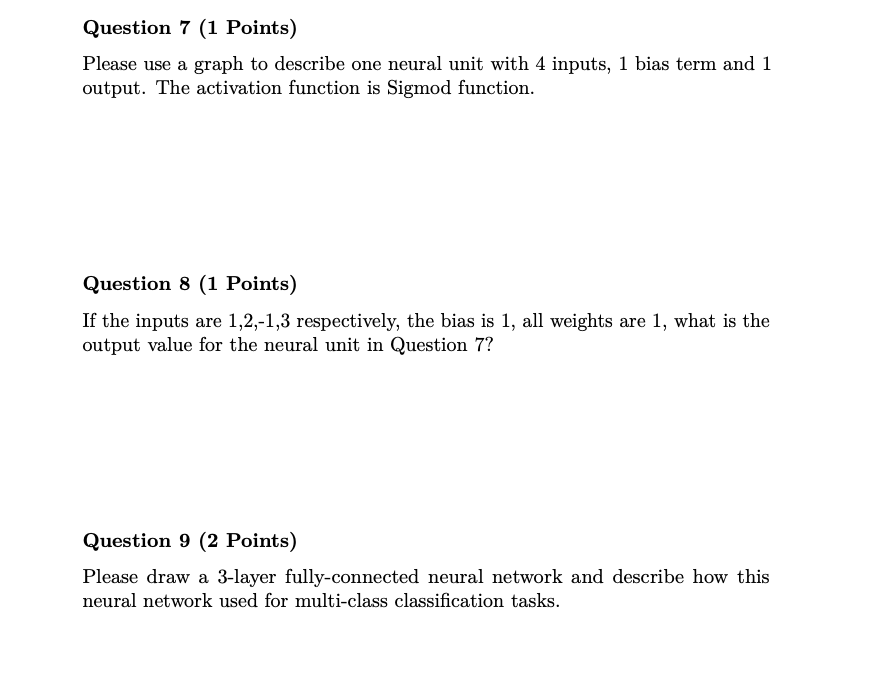 Question 7 (1 Points)

Please use a graph to describe one neural unit with 4 inputs, 1 bias term and 1 output. The activation function is Sigmod function.

Question 8 (1 Points)

If the inputs are 1,2,-1,3 respectively, the bias is 1, all weights are 1, what is the output value for the neural unit in Question 7?

Question 9 (2 Points)

Please draw a 3-layer fully-connected neural network and describe how this neural network used for multi-class classification tasks.